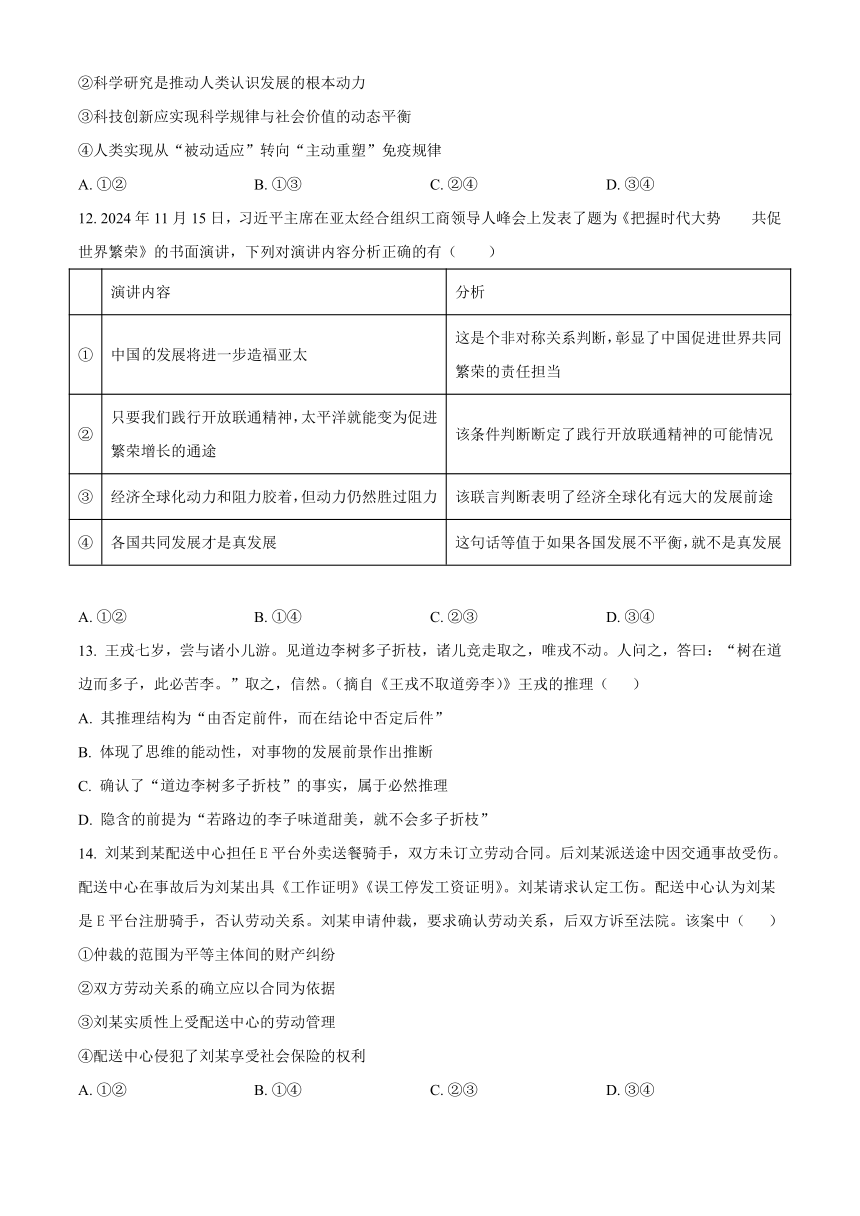 ②科学研究是推动人类认识发展的根本动力

③科技创新应实现科学规律与社会价值的动态平衡

④人类实现从“被动适应”转向“主动重塑”免疫规律

A. ①②　　B. ①③　　C. ②④　　D. ③④

12. 2024 年 11 月 15 日，习近平主席在亚太经合组织工商领导人峰会上发表了题为《把握时代大势　共促世界繁荣》的书面演讲，下列对演讲内容分析正确的有（　　）

| | 演讲内容 | 分析 |
|---|---|---|
| ① | 中国的发展将进一步造福亚太 | 这是个非对称关系判断，彰显了中国促进世界共同繁荣的责任担当 |
| ② | 只要我们践行开放联通精神，太平洋就能变为促进繁荣增长的通途 | 该条件判断断定了践行开放联通精神的可能情况 |
| ③ | 经济全球化动力和阻力胶着，但动力仍然胜过阻力 | 该联言判断表明了经济全球化有远大的发展前途 |
| ④ | 各国共同发展才是真发展 | 这句话等值于如果各国发展不平衡，就不是真发展 |

A. ①②　　B. ①④　　C. ②③　　D. ③④

13. 王戎七岁，尝与诸小儿游。见道边李树多子折枝，诸儿竞走取之，唯戎不动。人问之，答曰：“树在道边而多子，此必苦李。”取之，信然。（摘自《王戎不取道旁李》）王戎的推理（　　）

A. 其推理结构为“由否定前件，而在结论中否定后件”

B. 体现了思维的能动性，对事物的发展前景作出推断

C. 确认了“道边李树多子折枝”的事实，属于必然推理

D. 隐含的前提为“若路边的李子味道甜美，就不会多子折枝”

14. 刘某到某配送中心担任 E 平台外卖送餐骑手，双方未订立劳动合同。后刘某派送途中因交通事故受伤。配送中心在事故后为刘某出具《工作证明》《误工停发工资证明》。刘某请求认定工伤。配送中心认为刘某是 E 平台注册骑手，否认劳动关系。刘某申请仲裁，要求确认劳动关系，后双方诉至法院。该案中（　　）

①仲裁的范围为平等主体间的财产纠纷

②双方劳动关系的确立应以合同为依据

③刘某实质性上受配送中心的劳动管理

④配送中心侵犯了刘某享受社会保险的权利

A. ①②　　B. ①④　　C. ②③　　D. ③④